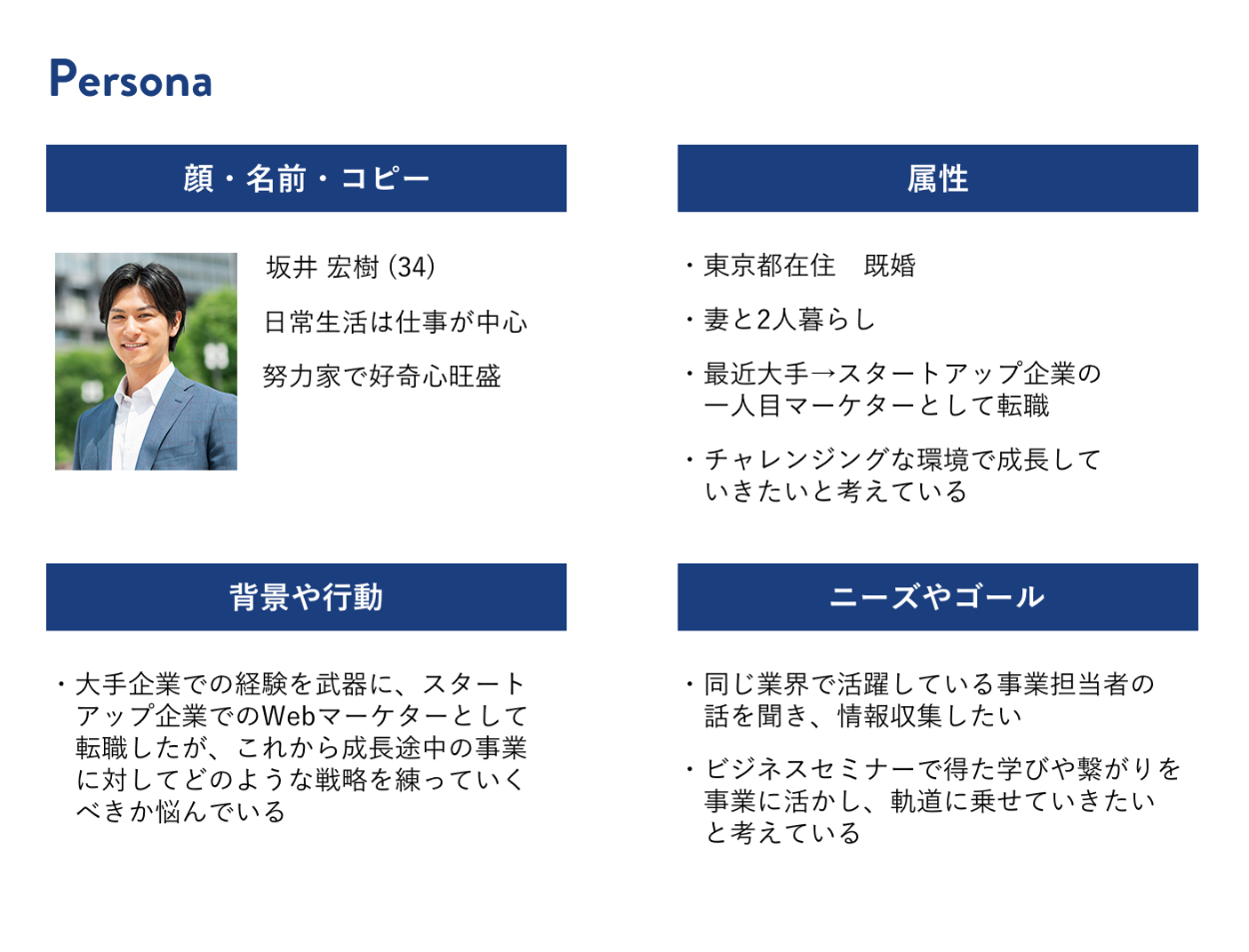 Persona

顔・名前・コピー

坂井 宏樹 (34)

日常生活は仕事が中心

努力家で好奇心旺盛

属性

・東京都在住　既婚

・妻と2人暮らし

・最近大手→スタートアップ企業の一人目マーケターとして転職

・チャレンジングな環境で成長していきたいと考えている

背景や行動

・大手企業での経験を武器に、スタートアップ企業でのWebマーケターとして転職したが、これから成長途中の事業に対してどのような戦略を練っていくべきか悩んでいる

ニーズやゴール

・同じ業界で活躍している事業担当者の話を聞き、情報収集したい

・ビジネスセミナーで得た学びや繋がりを事業に活かし、軌道に乗せていきたいと考えている